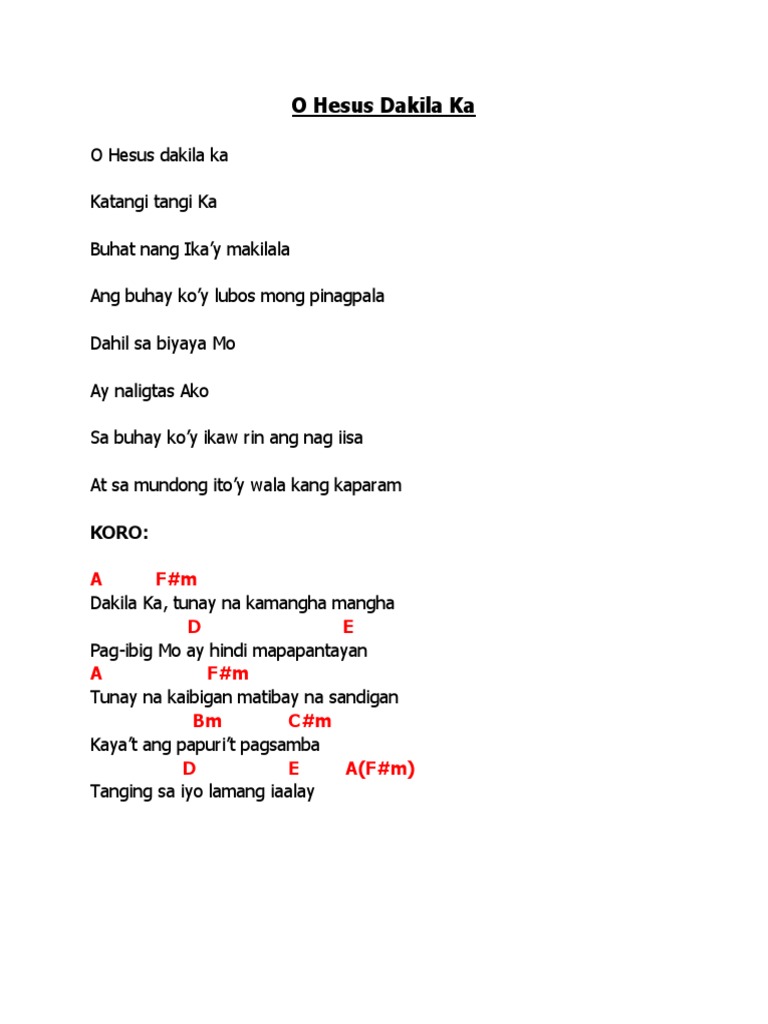 O Hesus Dakila Ka

O Hesus dakila ka

Katangi tangi Ka

Buhat nang Ika'y makilala

Ang buhay ko'y lubos mong pinagpala

Dahil sa biyaya Mo

Ay naligtas Ako

Sa buhay ko'y ikaw rin ang nag iisa

At sa mundong ito'y wala kang kaparam

KORO:

A F#m
Dakila Ka, tunay na kamangha mangha
D E
Pag-ibig Mo ay hindi mapapantayan
A F#m
Tunay na kaibigan matibay na sandigan
Bm C#m
Kaya't ang papuri't pagsamba
D E A(F#m)
Tanging sa iyo lamang iaalay